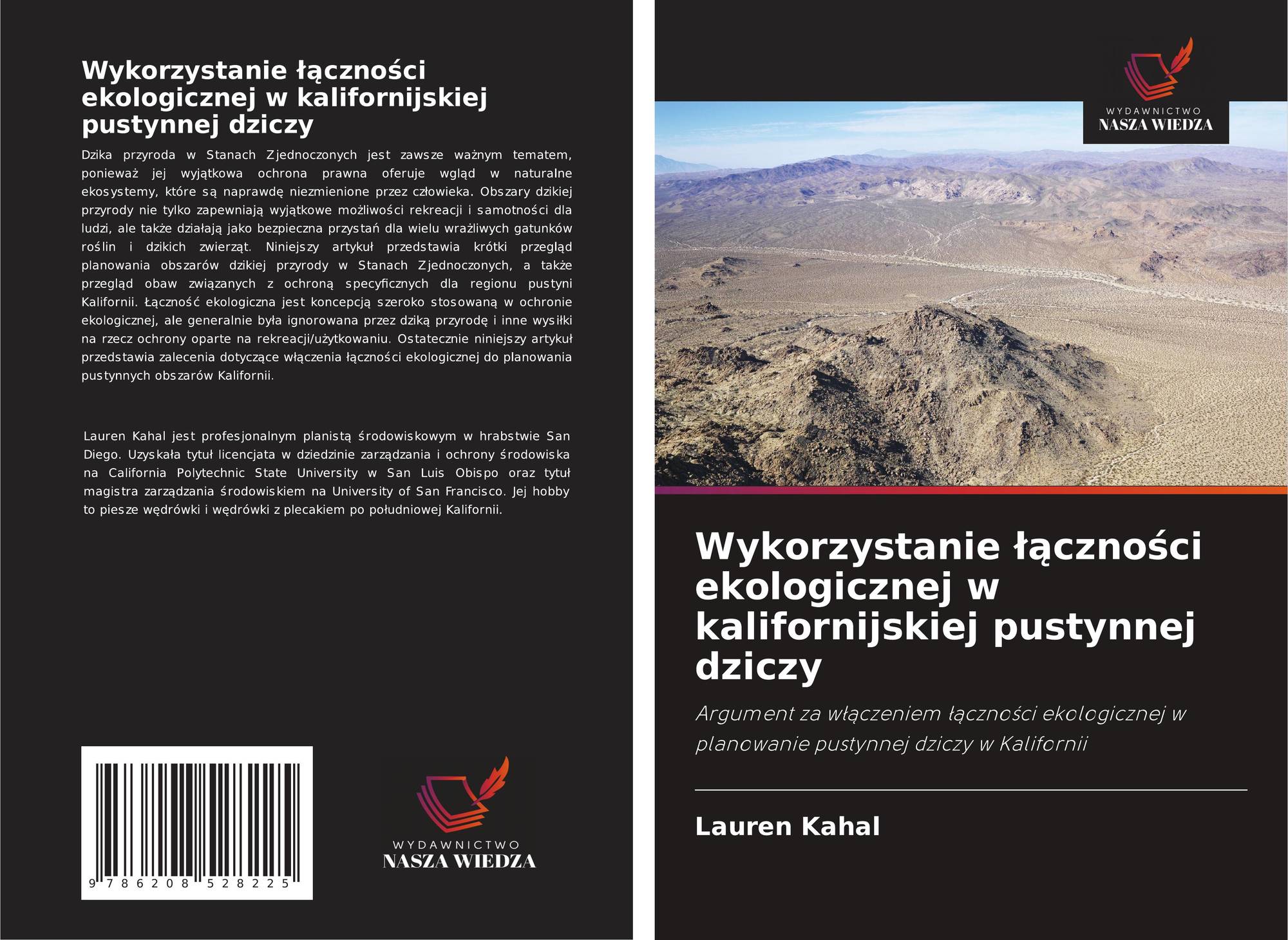 Wykorzystanie łączności ekologicznej w kalifornijskiej pustynnej dziczy

Dzika przyroda w Stanach Zjednoczonych jest zawsze ważnym tematem, ponieważ jej wyjątkowa ochrona prawna oferuje wgląd w naturalne ekosystemy, które są naprawdę niezmienione przez człowieka. Obszary dzikiej przyrody nie tylko zapewniają wyjątkowe możliwości rekreacji i samotności dla ludzi, ale także działają jako bezpieczna przystań dla wielu wrażliwych gatunków roślin i dzikich zwierząt. Niniejszy artykuł przedstawia krótki przegląd planowania obszarów dzikiej przyrody w Stanach Zjednoczonych, a także przegląd obaw związanych z ochroną specyficznych dla regionu pustyni Kalifornii. Łączność ekologiczna jest koncepcją szeroko stosowaną w ochronie ekologicznej, ale generalnie była ignorowana przez dziką przyrodę i inne wysiłki na rzecz ochrony oparte na rekreacji/użytkowaniu. Ostatecznie niniejszy artykuł przedstawia zalecenia dotyczące włączenia łączności ekologicznej do planowania pustynnych obszarów Kalifornii.

Lauren Kahal jest profesjonalnym planistą środowiskowym w hrabstwie San Diego. Uzyskała tytuł licencjata w dziedzinie zarządzania i ochrony środowiska na California Polytechnic State University w San Luis Obispo oraz tytuł magistra zarządzania środowiskiem na University of San Francisco. Jej hobby to piesze wędrówki i wędrówki z plecakiem po południowej Kalifornii.

9 786208 528225

WYDAWNICTWO
NASZA WIEDZA

WYDAWNICTWO
NASZA WIEDZA

Wykorzystanie łączności ekologicznej w kalifornijskiej pustynnej dziczy

Argument za włączeniem łączności ekologicznej w planowanie pustynnej dziczy w Kalifornii

Lauren Kahal